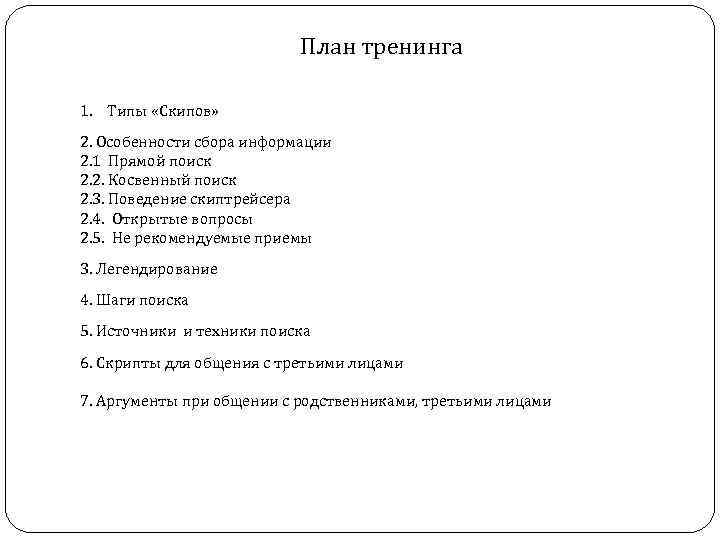 План тренинга

1. Типы «Скипов»

2. Особенности сбора информации
2.1 Прямой поиск
2.2. Косвенный поиск
2.3. Поведение скиптрейсера
2.4. Открытые вопросы
2.5. Не рекомендуемые приемы

3. Легендирование

4. Шаги поиска

5. Источники и техники поиска

6. Скрипты для общения с третьими лицами

7. Аргументы при общении с родственниками, третьими лицами